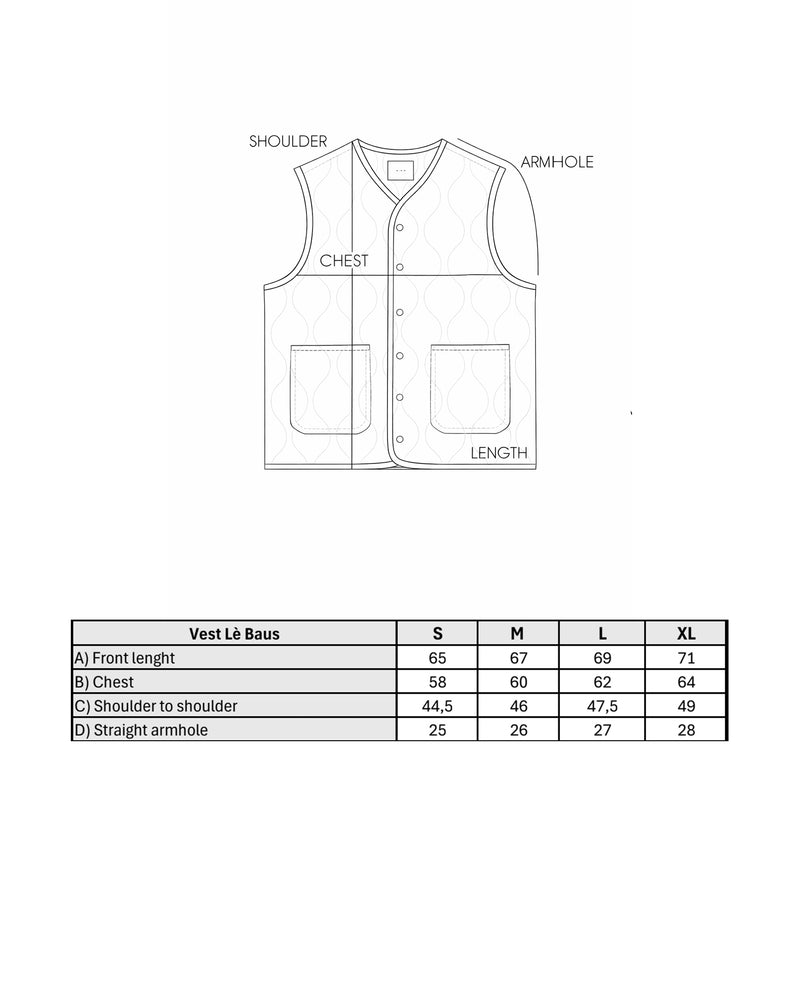 SHOULDER

ARMHOLE

CHEST

LENGTH

| Vest Lè Baus | S | M | L | XL |
|---|---|---|---|---|
| A) Front lenght | 65 | 67 | 69 | 71 |
| B) Chest | 58 | 60 | 62 | 64 |
| C) Shoulder to shoulder | 44,5 | 46 | 47,5 | 49 |
| D) Straight armhole | 25 | 26 | 27 | 28 |